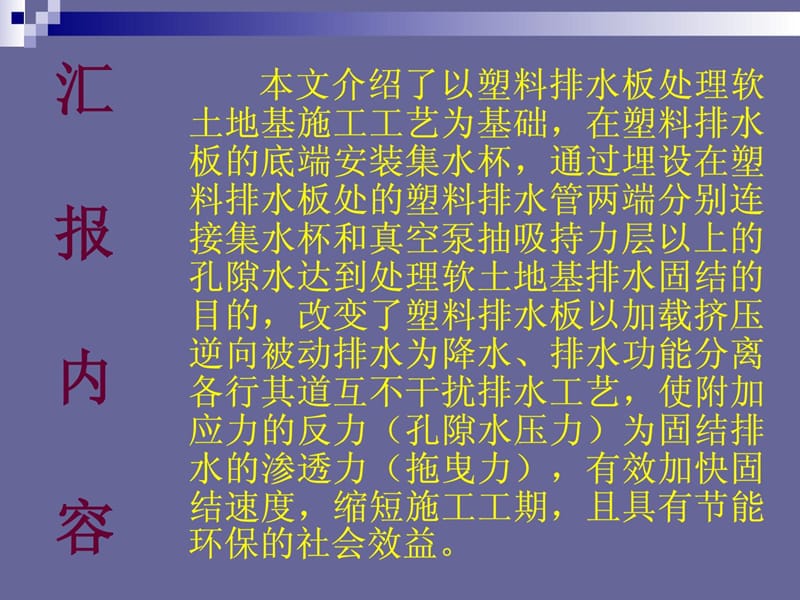 汇报内容

本文介绍了以塑料排水板处理软土地基施工工艺为基础，在塑料排水板的底端安装集水杯，通过埋设在塑料排水板处的塑料排水管两端分别连接集水杯和真空泵抽吸持力层以上的孔隙水达到处理软土地基排水固结的目的，改变了塑料排水板以加载挤压逆向被动排水为降水、排水功能分离各行其道互不干扰排水工艺，使附加应力的反力（孔隙水压力）为固结排水的渗透力（拖曳力），有效加快固结速度，缩短施工工期，且具有节能环保的社会效益。